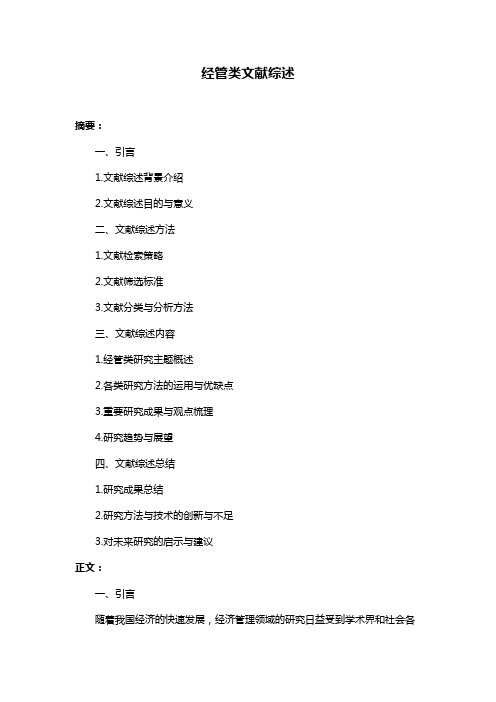 经管类文献综述

摘要：

一、引言

1.文献综述背景介绍

2.文献综述目的与意义

二、文献综述方法

1.文献检索策略

2.文献筛选标准

3.文献分类与分析方法

三、文献综述内容

1.经管类研究主题概述

2.各类研究方法的运用与优缺点

3.重要研究成果与观点梳理

4.研究趋势与展望

四、文献综述总结

1.研究成果总结

2.研究方法与技术的创新与不足

3.对未来研究的启示与建议

正文：

一、引言

随着我国经济的快速发展，经济管理领域的研究日益受到学术界和社会各